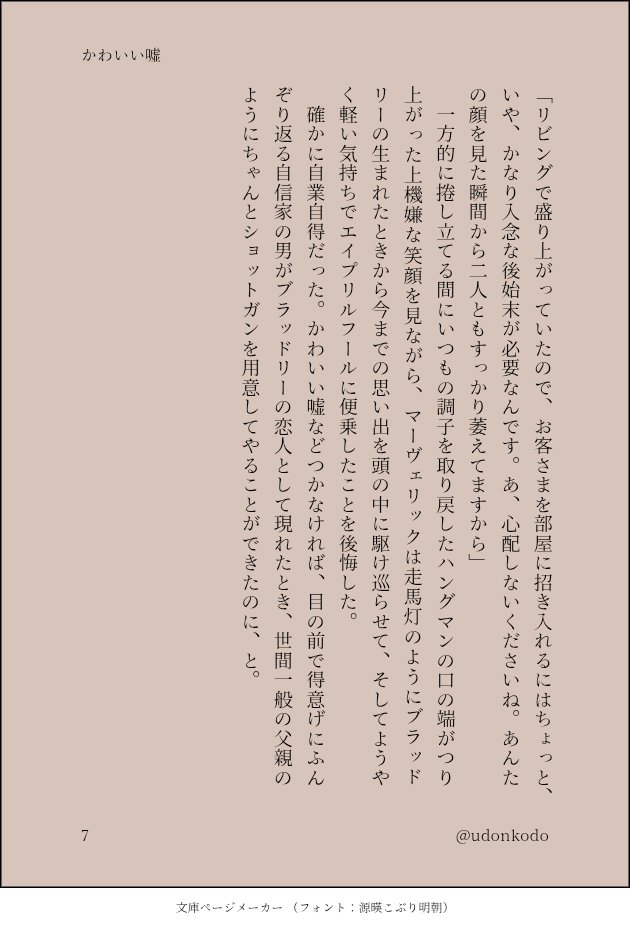 かわいい嘘

「リビングで盛り上がっていたので、お客さまを部屋に招き入れるにはちょっと、いや、かなり入念な後始末が必要なんです。あ、心配しないくださいね。あんたの顔を見た瞬間から二人ともすっかり萎えてますから」

一方的に捲し立てる間にいつもの調子を取り戻したハングマンの口の端がつり上がった上機嫌な笑顔を見ながら、マーヴェリックは走馬灯のようにブラッドリーの生まれたときから今までの思い出を頭の中に駆け巡らせて、そしてようやく軽い気持ちでエイプリルフールに便乗したことを後悔した。

確かに自業自得だった。かわいい嘘などつかなければ、目の前で得意げにふんぞり返る自信家の男がブラッドリーの恋人として現れたとき、世間一般の父親のようにちゃんとショットガンを用意してやることができたのに、と。

7

@udonkodo

文庫ページメーカー（フォント：源暎こぶり明朝）